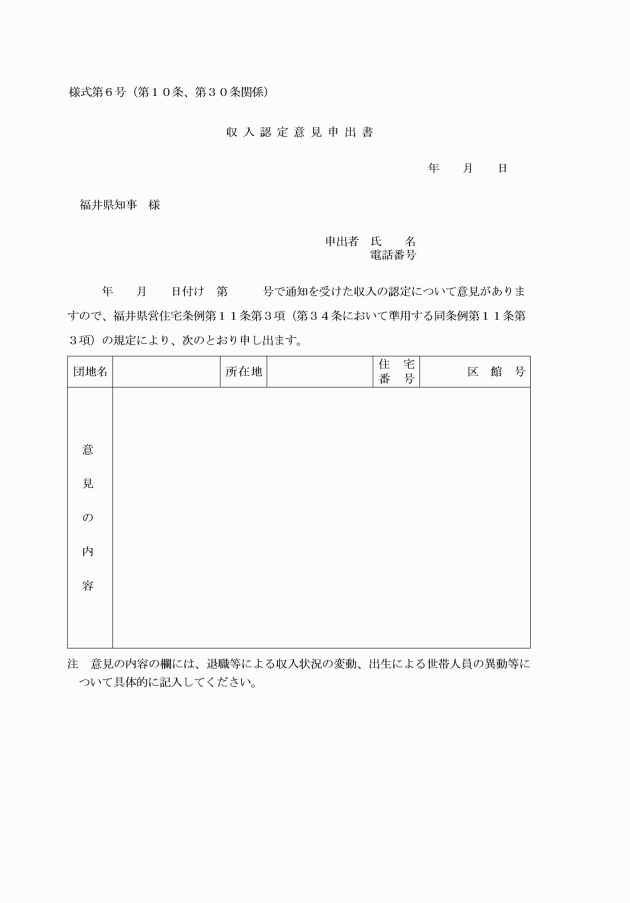 様式第6号（第10条、第30条関係）

収入認定意見申出書

年 月 日

福井県知事 様

申出者 氏 名
電話番号

年 月 日付け 第 号で通知を受けた収入の認定について意見がありますので、福井県営住宅条例第11条第3項（第34条において準用する同条例第11条第3項）の規定により、次のとおり申し出ます。

| 団地名 | | 所在地 | | 住宅番号 | 区 館 号 |
|---|---|---|---|---|---|
| 意見の内容 | | | | | |

注 意見の内容の欄には、退職等による収入状況の変動、出生による世帯人員の異動等について具体的に記入してください。